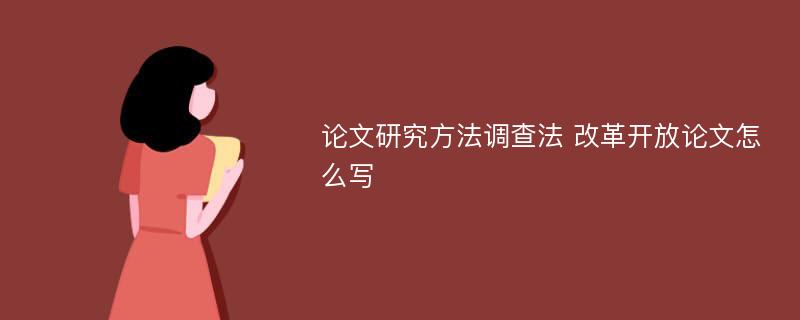 论文研究方法调查法 改革开放论文怎么写